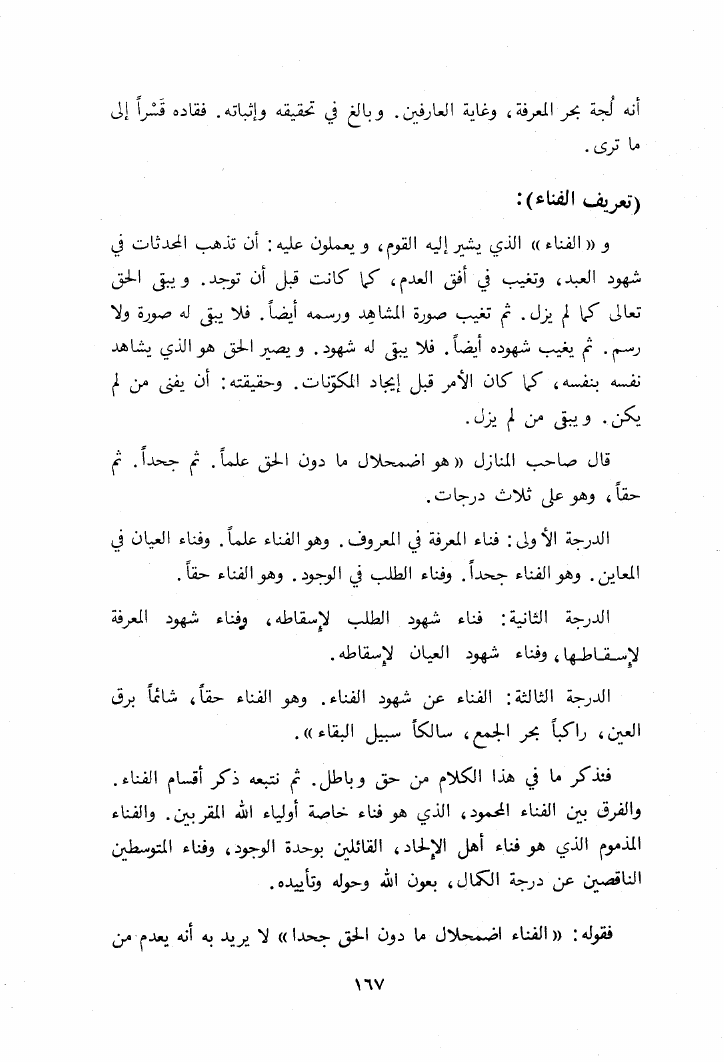 أنه لُجة بحر المعرفة، وغاية العارفين. وبالغ في تحقيقه وإثباته. فقاده قَسْراً إلى ما ترى.

(تعريف الفناء):

و «الفناء» الذي يشير إليه القوم، ويعملون عليه: أن تذهب المحدثات في شهود العبد، وتغيب في أفق العدم، كما كانت قبل أن توجد. ويبقى الحق تعالى كما لم يزل. ثم تغيب صورة المشاهِد ورسمه أيضاً. فلا يبقى له صورة ولا رسم. ثم يغيب شهوده أيضاً. فلا يبقى له شهود. ويصير الحق هو الذي يشاهد نفسه بنفسه، كما كان الأمر قبل إيجاد المكوّنات. وحقيقته: أن يفنى من لم يكن. ويبقى من لم يزل.

قال صاحب المنازل «هو اضمحلال ما دون الحق علماً. ثم جحداً. ثم حقاً، وهو على ثلاث درجات.

الدرجة الأولى: فناء المعرفة في المعروف. وهو الفناء علماً. وفناء العيان في المعاين. وهو الفناء جحداً. وفناء الطلب في الوجود. وهو الفناء حقاً.

الدرجة الثانية: فناء شهود الطلب لإسقاطه، وفناء شهود المعرفة لإسقاطها، وفناء شهود العيان لإسقاطه.

الدرجة الثالثة: الفناء عن شهود الفناء. وهو الفناء حقاً، شائماً برق العين، راكباً بحر الجمع، سالكاً سبيل البقاء».

فنذكر ما في هذا الكلام من حق وباطل. ثم نتبعه ذكر أقسام الفناء. والفرق بين الفناء المحمود، الذي هو فناء خاصة أولياء الله المقربين. والفناء المذموم الذي هو فناء أهل الإلحاد، القائلين بوحدة الوجود، وفناء المتوسطين الناقصين عن درجة الكمال، بعون الله وحوله وتأييده.

فقوله: «الفناء اضمحلال ما دون الحق جحدا» لا يريد به أنه يعدم من

١٦٧